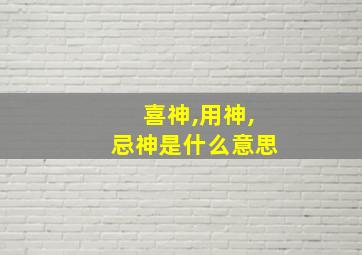 喜神,用神,
忌神是什么意思